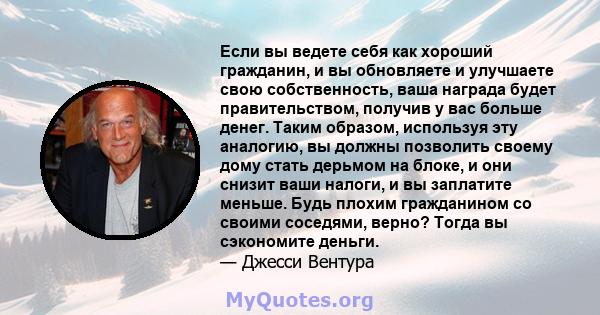 Если вы ведете себя как хороший гражданин, и вы обновляете и улучшаете свою собственность, ваша награда будет правительством, получив у вас больше денег. Таким образом, используя эту аналогию, вы должны позволить своему дому стать дерьмом на блоке, и они снизит ваши налоги, и вы заплатите меньше. Будь плохим гражданином со своими соседями, верно? Тогда вы сэкономите деньги.
— Джесси Вентура

MyQuotes.org